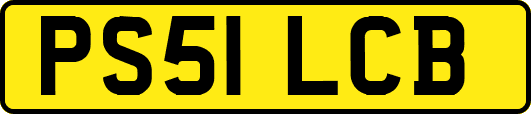 PS51 LCB